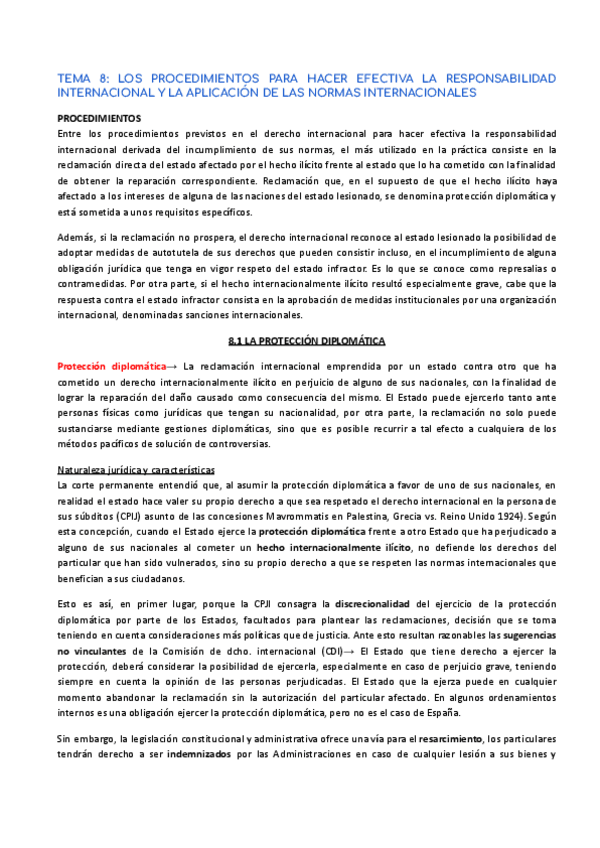 TEMA 8: LOS PROCEDIMIENTOS PARA HACER EFECTIVA LA RESPONSABILIDAD INTERNACIONAL Y LA APLICACIÓN DE LAS NORMAS INTERNACIONALES

PROCEDIMIENTOS
Entre los procedimientos previstos en el derecho internacional para hacer efectiva la responsabilidad internacional derivada del incumplimiento de sus normas, el más utilizado en la práctica consiste en la reclamación directa del estado afectado por el hecho ilícito frente al estado que lo ha cometido con la finalidad de obtener la reparación correspondiente. Reclamación que, en el supuesto de que el hecho ilícito haya afectado a los intereses de alguna de las naciones del estado lesionado, se denomina protección diplomática y está sometida a unos requisitos específicos.

Además, si la reclamación no prospera, el derecho internacional reconoce al estado lesionado la posibilidad de adoptar medidas de autotutela de sus derechos que pueden consistir incluso, en el incumplimiento de alguna obligación jurídica que tenga en vigor respeto del estado infractor. Es lo que se conoce como represalias o contramedidas. Por otra parte, si el hecho internacionalmente ilícito resultó especialmente grave, cabe que la respuesta contra el estado infractor consista en la aprobación de medidas institucionales por una organización internacional, denominadas sanciones internacionales.

8.1 LA PROTECCIÓN DIPLOMÁTICA

Protección diplomática→ La reclamación internacional emprendida por un estado contra otro que ha cometido un derecho internacionalmente ilícito en perjuicio de alguno de sus nacionales, con la finalidad de lograr la reparación del daño causado como consecuencia del mismo. El Estado puede ejercerlo tanto ante personas físicas como jurídicas que tengan su nacionalidad, por otra parte, la reclamación no solo puede sustanciarse mediante gestiones diplomáticas, sino que es posible recurrir a tal efecto a cualquiera de los métodos pacíficos de solución de controversias.

Naturaleza jurídica y características
La corte permanente entendió que, al asumir la protección diplomática a favor de uno de sus nacionales, en realidad el estado hace valer su propio derecho a que sea respetado el derecho internacional en la persona de sus súbditos (CPIJ) asunto de las concesiones Mavrommatis en Palestina, Grecia vs. Reino Unido 1924). Según esta concepción, cuando el Estado ejerce la protección diplomática frente a otro Estado que ha perjudicado a alguno de sus nacionales al cometer un hecho internacionalmente ilícito, no defiende los derechos del particular que han sido vulnerados, sino su propio derecho a que se respeten las normas internacionales que benefician a sus ciudadanos.

Esto es así, en primer lugar, porque la CPJI consagra la discrecionalidad del ejercicio de la protección diplomática por parte de los Estados, facultados para plantear las reclamaciones, decisión que se toma teniendo en cuenta consideraciones más políticas que de justicia. Ante esto resultan razonables las sugerencias no vinculantes de la Comisión de dcho. internacional (CDI)→ El Estado que tiene derecho a ejercer la protección, deberá considerar la posibilidad de ejercerla, especialmente en caso de perjuicio grave, teniendo siempre en cuenta la opinión de las personas perjudicadas. El Estado que la ejerza puede en cualquier momento abandonar la reclamación sin la autorización del particular afectado. En algunos ordenamientos internos es una obligación ejercer la protección diplomática, pero no es el caso de España.

Sin embargo, la legislación constitucional y administrativa ofrece una vía para el resarcimiento, los particulares tendrán derecho a ser indemnizados por las Administraciones en caso de cualquier lesión a sus bienes y